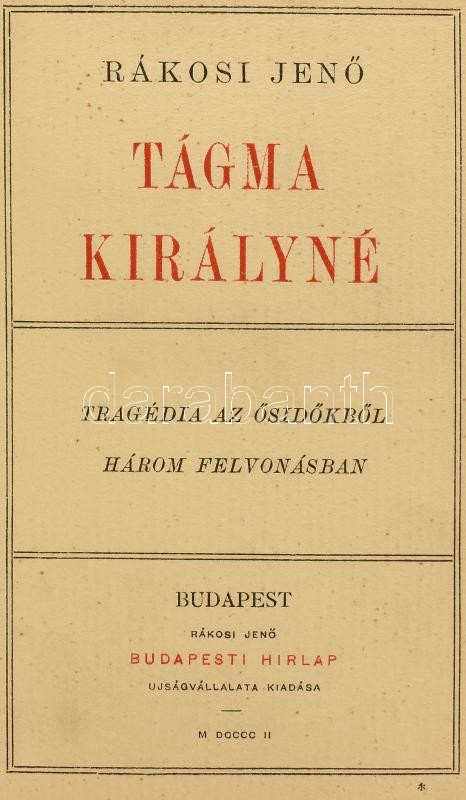 RÁKOSI JENŐ

TÁGMA KIRÁLYNÉ

TRAGÉDIA AZ ŐSIDŐKBŐL
HÁROM FELVONÁSBAN

BUDAPEST
RÁKOSI JENŐ
BUDAPESTI HIRLAP
UJSÁGVÁLLALATA KIADÁSA

M DCCCC II

darabanth